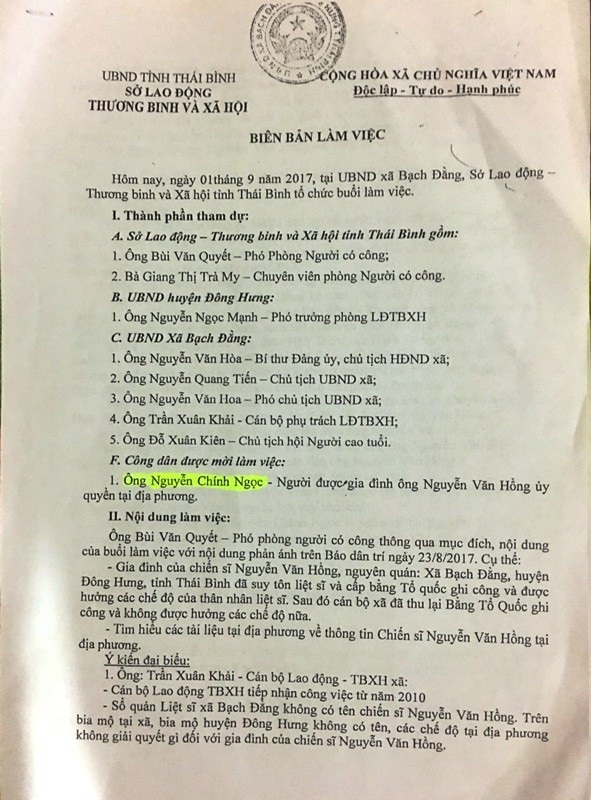 UBND TỈNH THÁI BÌNH
SỞ LAO ĐỘNG
THƯƠNG BINH VÀ XÃ HỘI

CỘNG HÒA XÃ CHỦ NGHĨA VIỆT NAM
Độc lập - Tự do - Hạnh phúc

BIÊN BẢN LÀM VIỆC

Hôm nay, ngày 01tháng 9 năm 2017, tại UBND xã Bạch Đằng, Sở Lao động – Thương binh và Xã hội tỉnh Thái Bình tổ chức buổi làm việc.

I. Thành phần tham dự:

A. Sở Lao động – Thương binh và Xã hội tỉnh Thái Bình gồm:

1. Ông Bùi Văn Quyết – Phó Phòng Người có công;

2. Bà Giang Thị Trà My – Chuyên viên phòng Người có công.

B. UBND huyện Đông Hưng:

1. Ông Nguyễn Ngọc Mạnh – Phó trưởng phòng LĐTBXH

C. UBND Xã Bạch Đằng:

1. Ông Nguyễn Văn Hòa – Bí thư Đảng ủy, chủ tịch HĐND xã;

2. Ông Nguyễn Quang Tiến – Chủ tịch UBND xã;

3. Ông Nguyễn Văn Hoa – Phó chủ tịch UBND xã;

4. Ông Trần Xuân Khải - Cán bộ phụ trách LĐTBXH;

5. Ông Đỗ Xuân Kiên – Chủ tịch hội Người cao tuổi.

F. Công dân được mời làm việc:

1. Ông Nguyễn Chính Ngọc - Người được gia đình ông Nguyễn Văn Hồng ủy quyền tại địa phương.

II. Nội dung làm việc:

Ông Bùi Văn Quyết – Phó phòng người có công thông qua mục đích, nội dung của buổi làm việc với nội dung phản ánh trên Báo dân trí ngày 23/8/2017. Cụ thể:

- Gia đình của chiến sĩ Nguyễn Văn Hồng, nguyên quán: Xã Bạch Đằng, huyện Đông Hưng, tỉnh Thái Bình đã suy tôn liệt sĩ và cấp bằng Tổ quốc ghi công và được hưởng các chế độ của thân nhân liệt sĩ. Sau đó cán bộ xã đã thu lại Bằng Tổ Quốc ghi công và không được hưởng các chế độ nữa.

- Tìm hiểu các tài liệu tại địa phương về thông tin Chiến sĩ Nguyễn Văn Hồng tại địa phương.

Ý kiến đại biểu:

1. Ông: Trần Xuân Khải - Cán bộ Lao động - TBXH xã:

- Cán bộ Lao động TBXH tiếp nhận công việc từ năm 2010

- Sổ quản Liệt sĩ xã Bạch Đằng không có tên chiến sĩ Nguyễn Văn Hồng. Trên bia mộ tại xã, bia mộ huyện Đông Hưng không có tên, các chế độ tại địa phương không giải quyết gì đối với gia đình của chiến sĩ Nguyễn Văn Hồng.